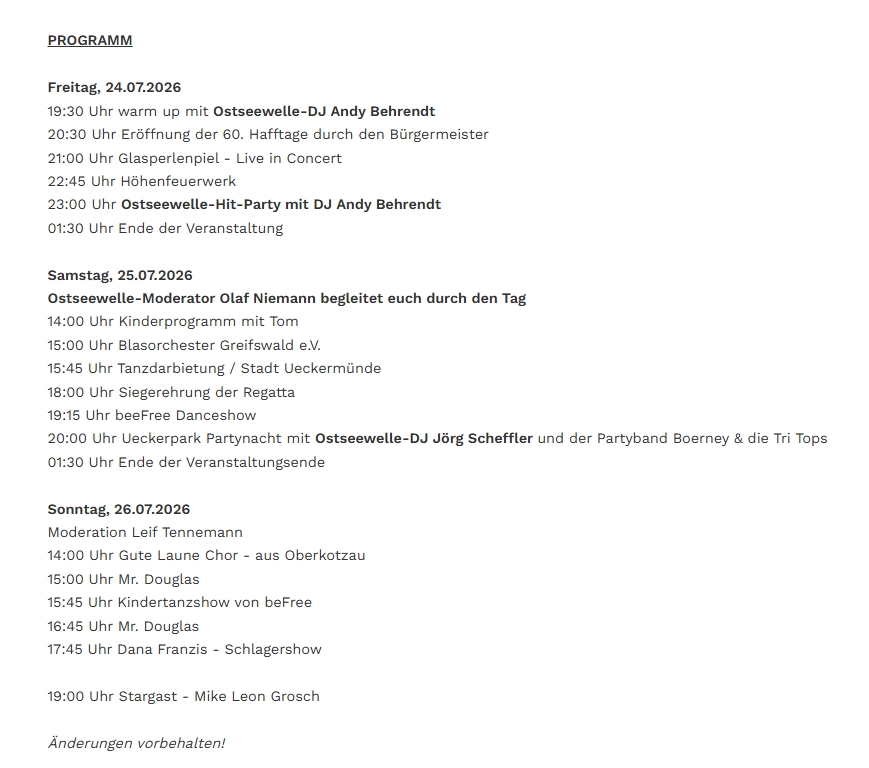 PROGRAMM

Freitag, 24.07.2026
19:30 Uhr warm up mit Ostseewelle-DJ Andy Behrendt
20:30 Uhr Eröffnung der 60. Hafftage durch den Bürgermeister
21:00 Uhr Glasperlenpiel - Live in Concert
22:45 Uhr Höhenfeuerwerk
23:00 Uhr Ostseewelle-Hit-Party mit DJ Andy Behrendt
01:30 Uhr Ende der Veranstaltung

Samstag, 25.07.2026
Ostseewelle-Moderator Olaf Niemann begleitet euch durch den Tag
14:00 Uhr Kinderprogramm mit Tom
15:00 Uhr Blasorchester Greifswald e.V.
15:45 Uhr Tanzdarbietung / Stadt Ueckermünde
18:00 Uhr Siegerehrung der Regatta
19:15 Uhr beeFree Danceshow
20:00 Uhr Ueckerpark Partynacht mit Ostseewelle-DJ Jörg Scheffler und der Partyband Boerney & die Tri Tops
01:30 Uhr Ende der Veranstaltungsende

Sonntag, 26.07.2026
Moderation Leif Tennemann
14:00 Uhr Gute Laune Chor - aus Oberkotzau
15:00 Uhr Mr. Douglas
15:45 Uhr Kindertanzshow von beFree
16:45 Uhr Mr. Douglas
17:45 Uhr Dana Franzis - Schlagershow

19:00 Uhr Stargast - Mike Leon Grosch

Änderungen vorbehalten!